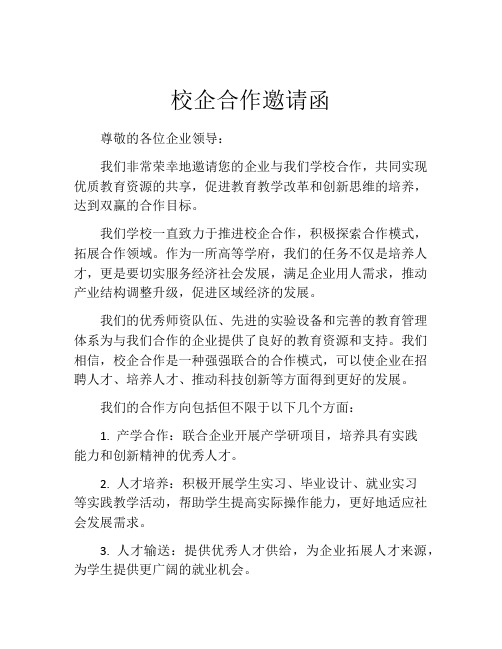 校企合作邀请函

尊敬的各位企业领导：

我们非常荣幸地邀请您的企业与我们学校合作，共同实现优质教育资源的共享，促进教育教学改革和创新思维的培养，达到双赢的合作目标。

我们学校一直致力于推进校企合作，积极探索合作模式，拓展合作领域。作为一所高等学府，我们的任务不仅是培养人才，更是要切实服务经济社会发展，满足企业用人需求，推动产业结构调整升级，促进区域经济的发展。

我们的优秀师资队伍、先进的实验设备和完善的教育管理体系为与我们合作的企业提供了良好的教育资源和支持。我们相信，校企合作是一种强强联合的合作模式，可以使企业在招聘人才、培养人才、推动科技创新等方面得到更好的发展。

我们的合作方向包括但不限于以下几个方面：

1. 产学合作：联合企业开展产学研项目，培养具有实践能力和创新精神的优秀人才。

2. 人才培养：积极开展学生实习、毕业设计、就业实习等实践教学活动，帮助学生提高实际操作能力，更好地适应社会发展需求。

3. 人才输送：提供优秀人才供给，为企业拓展人才来源，为学生提供更广阔的就业机会。